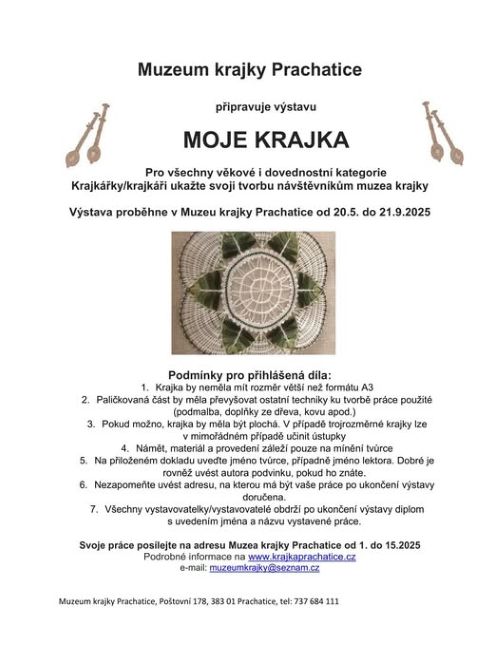 Muzeum krajky Prachatice

připravuje výstavu

MOJE KRAJKA

Pro všechny věkové i dovednostní kategorie
Krajkářky/krajkáři ukažte svoji tvorbu návštěvníkům muzea krajky

Výstava proběhne v Muzeu krajky Prachatice od 20.5. do 21.9.2025

Podmínky pro přihlášená díla:
1. Krajka by neměla mít rozměr větší než formátu A3
2. Paličkovaná část by měla převyšovat ostatní techniky ku tvorbě práce použité (podmalba, doplňky ze dřeva, kovu apod.)
3. Pokud možno, krajka by měla být plochá. V případě trojrozměrné krajky lze v mimořádném případě učinit ústupky
4. Námět, materiál a provedení záleží pouze na mínění tvůrce
5. Na přiloženém dokladu uveďte jméno tvůrce, případně jméno lektora. Dobré je rovněž uvést autora podvinku, pokud ho znáte.
6. Nezapomeňte uvést adresu, na kterou má být vaše práce po ukončení výstavy doručena.
7. Všechny vystavovatelky/vystavovatelé obdrží po ukončení výstavy diplom s uvedením jména a názvu vystavené práce.

Svoje práce posílejte na adresu Muzea krajky Prachatice od 1. do 15.2025
Podrobné informace na www.krajkaprachatice.cz
e-mail: muzeumkrajky@seznam.cz

Muzeum krajky Prachatice, Poštovní 178, 383 01 Prachatice, tel: 737 684 111